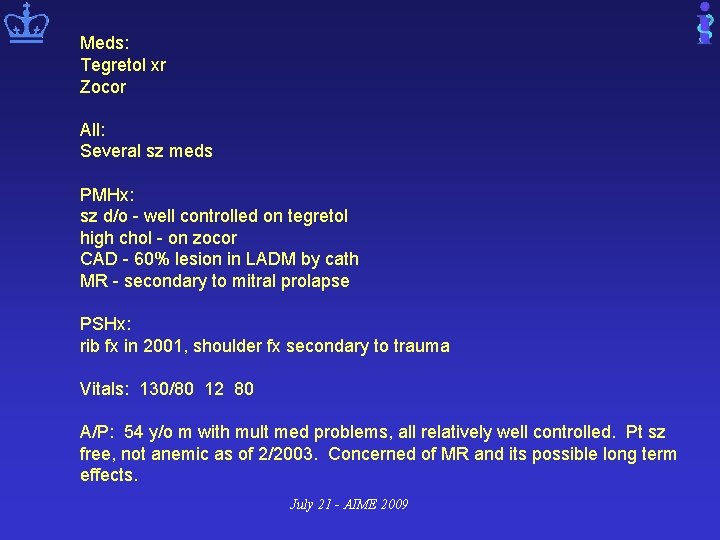 Meds:
Tegretol xr
Zocor

All:
Several sz meds

PMHx:
sz d/o - well controlled on tegretol
high chol - on zocor
CAD - 60% lesion in LADM by cath
MR - secondary to mitral prolapse

PSHx:
rib fx in 2001, shoulder fx secondary to trauma

Vitals: 130/80 12 80

A/P: 54 y/o m with mult med problems, all relatively well controlled. Pt sz free, not anemic as of 2/2003. Concerned of MR and its possible long term effects.

July 21 - AIME 2009